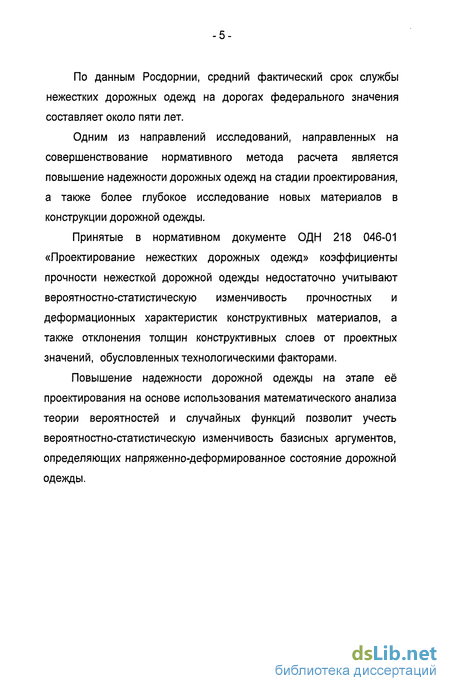 - 5 -

По данным Росдорнии, средний фактический срок службы нежестких дорожных одежд на дорогах федерального значения составляет около пяти лет.

Одним из направлений исследований, направленных на совершенствование нормативного метода расчета является повышение надежности дорожных одежд на стадии проектирования, а также более глубокое исследование новых материалов в конструкции дорожной одежды.

Принятые в нормативном документе ОДН 218 046-01 «Проектирование нежестких дорожных одежд» коэффициенты прочности нежесткой дорожной одежды недостаточно учитывают вероятностно-статистическую изменчивость прочностных и деформационных характеристик конструктивных материалов, а также отклонения толщин конструктивных слоев от проектных значений, обусловленных технологическими факторами.

Повышение надежности дорожной одежды на этапе её проектирования на основе использования математического анализа теории вероятностей и случайных функций позволит учесть вероятностно-статистическую изменчивость базисных аргументов, определяющих напряженно-деформированное состояние дорожной одежды.

dsLib.net
библиотека диссертаций